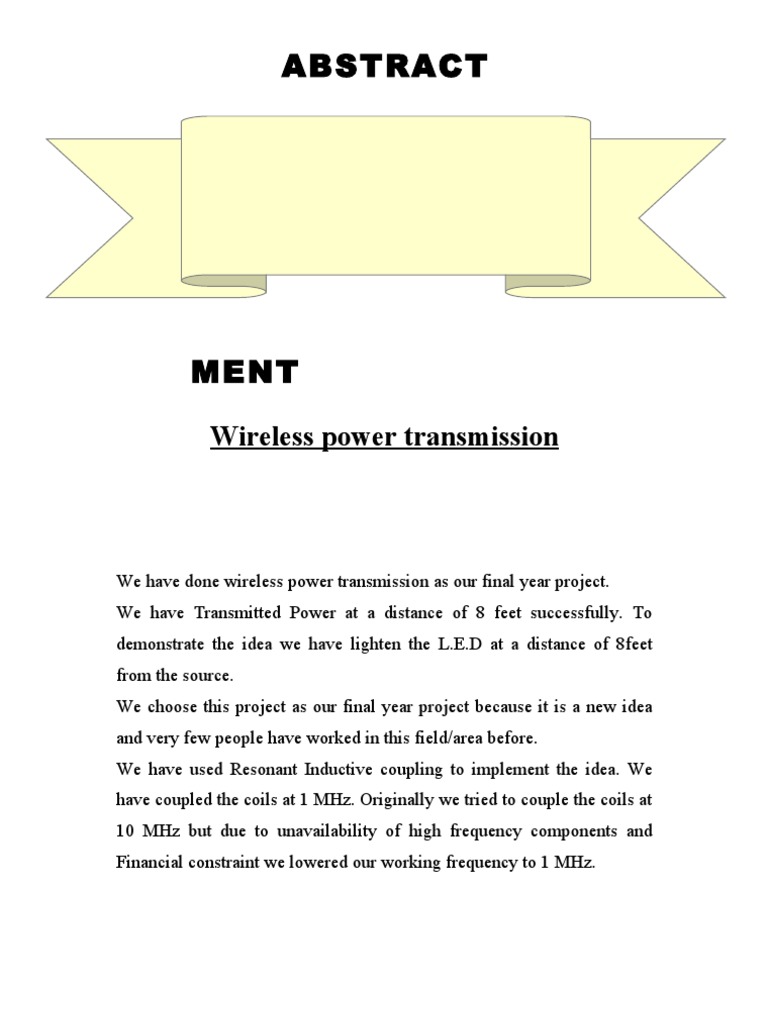 ABSTRACT

MENT

Wireless power transmission

We have done wireless power transmission as our final year project.

We have Transmitted Power at a distance of 8 feet successfully. To demonstrate the idea we have lighten the L.E.D at a distance of 8feet from the source.

We choose this project as our final year project because it is a new idea and very few people have worked in this field/area before.

We have used Resonant Inductive coupling to implement the idea. We have coupled the coils at 1 MHz. Originally we tried to couple the coils at 10 MHz but due to unavailability of high frequency components and Financial constraint we lowered our working frequency to 1 MHz.